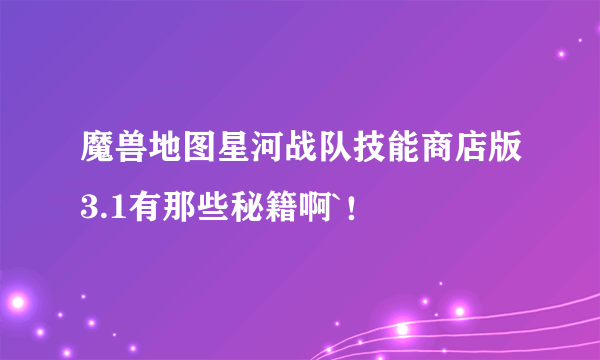 魔兽地图星河战队技能商店版3.1有那些秘籍啊`!